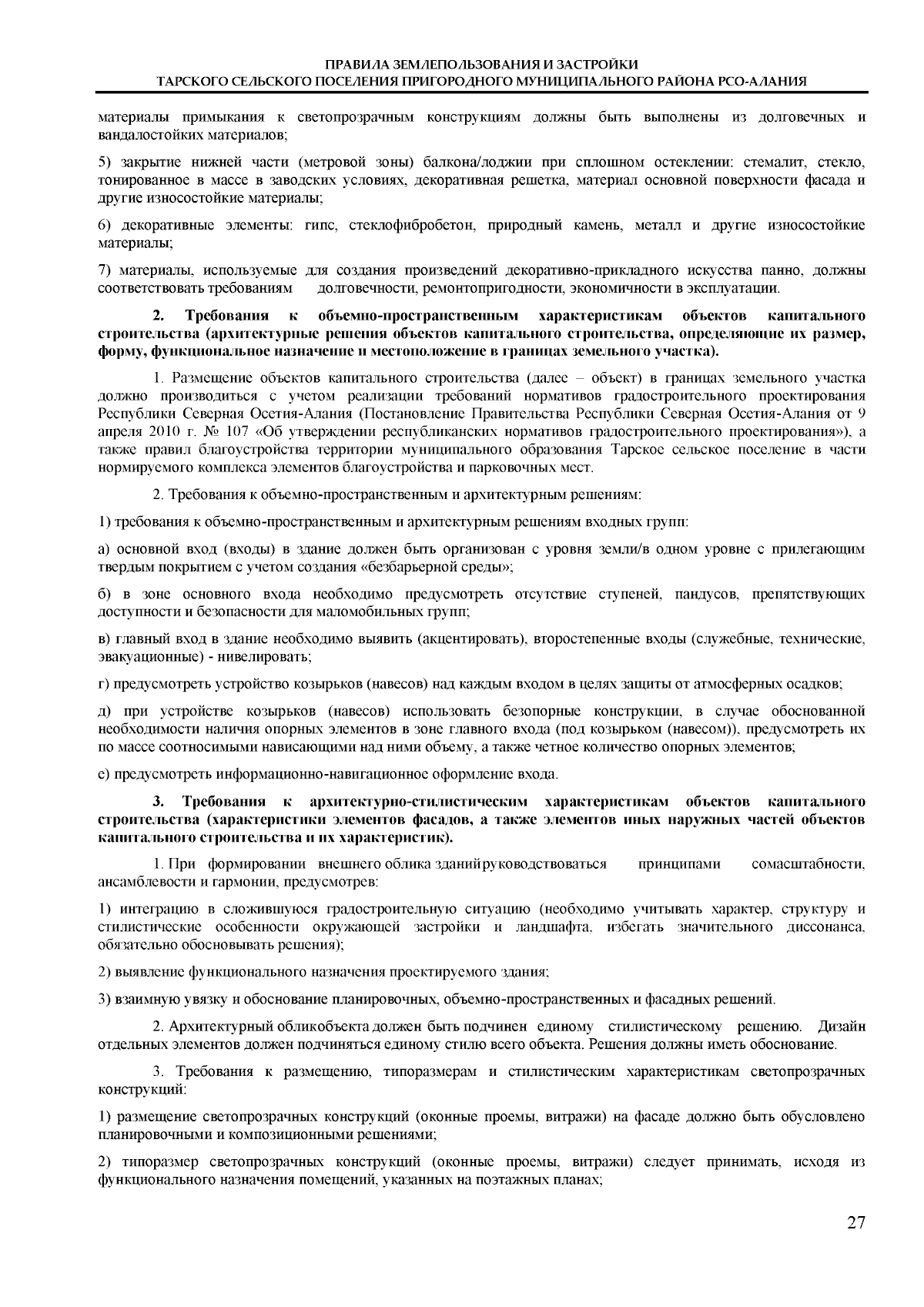 ПРАВИЛА ЗЕМЛЕПОЛЬЗОВАНИЯ И ЗАСТРОЙКИ
ТАРСКОГО СЕЛЬСКОГО ПОСЕЛЕНИЯ ПРИГОРОДНОГО МУНИЦИПАЛЬНОГО РАЙОНА РСО-АЛАНИЯ

материалы примыкания к светопрозрачным конструкциям должны быть выполнены из долговечных и вандалостойких материалов;

5) закрытие нижней части (метровой зоны) балкона/лоджии при сплошном остеклении: стемалит, стекло, тонированное в массе в заводских условиях, декоративная решетка, материал основной поверхности фасада и другие износостойкие материалы;

6) декоративные элементы: гипс, стеклофибробетон, природный камень, металл и другие износостойкие материалы;

7) материалы, используемые для создания произведений декоративно-прикладного искусства панно, должны соответствовать требованиям долговечности, ремонтопригодности, экономичности в эксплуатации.

2. Требования к объемно-пространственным характеристикам объектов капитального строительства (архитектурные решения объектов капитального строительства, определяющие их размер, форму, функциональное назначение и местоположение в границах земельного участка).

1. Размещение объектов капитального строительства (далее – объект) в границах земельного участка должно производиться с учетом реализации требований нормативов градостроительного проектирования Республики Северная Осетия-Алания (Постановление Правительства Республики Северная Осетия-Алания от 9 апреля 2010 г. № 107 «Об утверждении республиканских нормативов градостроительного проектирования»), а также правил благоустройства территории муниципального образования Тарское сельское поселение в части нормируемого комплекса элементов благоустройства и парковочных мест.

2. Требования к объемно-пространственным и архитектурным решениям:

1) требования к объемно-пространственным и архитектурным решениям входных групп:

а) основной вход (входы) в здание должен быть организован с уровня земли/в одном уровне с прилегающим твердым покрытием с учетом создания «безбарьерной среды»;

б) в зоне основного входа необходимо предусмотреть отсутствие ступеней, пандусов, препятствующих доступности и безопасности для маломобильных групп;

в) главный вход в здание необходимо выявить (акцентировать), второстепенные входы (служебные, технические, эвакуационные) - нивелировать;

г) предусмотреть устройство козырьков (навесов) над каждым входом в целях защиты от атмосферных осадков;

д) при устройстве козырьков (навесов) использовать безопорные конструкции, в случае обоснованной необходимости наличия опорных элементов в зоне главного входа (под козырьком (навесом)), предусмотреть их по массе соотносимыми нависающими над ними объему, а также четное количество опорных элементов;

е) предусмотреть информационно-навигационное оформление входа.

3. Требования к архитектурно-стилистическим характеристикам объектов капитального строительства (характеристики элементов фасадов, а также элементов иных наружных частей объектов капитального строительства и их характеристик).

1. При формировании внешнего облика зданийруководствоваться принципами сомасштабности, ансамблевости и гармонии, предусмотрев:

1) интеграцию в сложившуюся градостроительную ситуацию (необходимо учитывать характер, структуру и стилистические особенности окружающей застройки и ландшафта, избегать значительного диссонанса, обязательно обосновывать решения);

2) выявление функционального назначения проектируемого здания;

3) взаимную увязку и обоснование планировочных, объемно-пространственных и фасадных решений.

2. Архитектурный обликобъекта должен быть подчинен единому стилистическому решению. Дизайн отдельных элементов должен подчиняться единому стилю всего объекта. Решения должны иметь обоснование.

3. Требования к размещению, типоразмерам и стилистическим характеристикам светопрозрачных конструкций:

1) размещение светопрозрачных конструкций (оконные проемы, витражи) на фасаде должно быть обусловлено планировочными и композиционными решениями;

2) типоразмер светопрозрачных конструкций (оконные проемы, витражи) следует принимать, исходя из функционального назначения помещений, указанных на поэтажных планах;

27